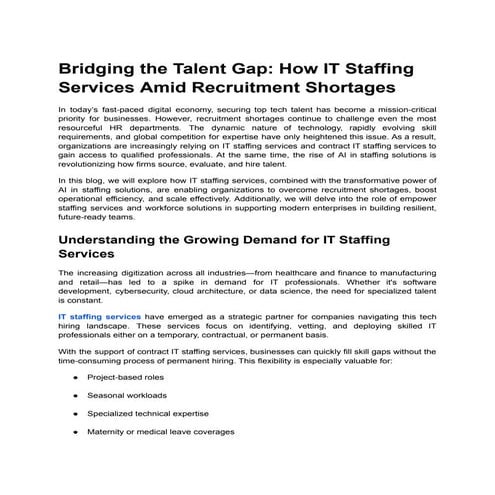 Bridging the Talent Gap: How IT Staffing Services Amid Recruitment Shortages

In today's fast-paced digital economy, securing top tech talent has become a mission-critical priority for businesses. However, recruitment shortages continue to challenge even the most resourceful HR departments. The dynamic nature of technology, rapidly evolving skill requirements, and global competition for expertise have only heightened this issue. As a result, organizations are increasingly relying on IT staffing services and contract IT staffing services to gain access to qualified professionals. At the same time, the rise of AI in staffing solutions is revolutionizing how firms source, evaluate, and hire talent.

In this blog, we will explore how IT staffing services, combined with the transformative power of AI in staffing solutions, are enabling organizations to overcome recruitment shortages, boost operational efficiency, and scale effectively. Additionally, we will delve into the role of empower staffing services and workforce solutions in supporting modern enterprises in building resilient, future-ready teams.

Understanding the Growing Demand for IT Staffing Services

The increasing digitization across all industries—from healthcare and finance to manufacturing and retail—has led to a spike in demand for IT professionals. Whether it's software development, cybersecurity, cloud architecture, or data science, the need for specialized talent is constant.

IT staffing services have emerged as a strategic partner for companies navigating this tech hiring landscape. These services focus on identifying, vetting, and deploying skilled IT professionals either on a temporary, contractual, or permanent basis.

With the support of contract IT staffing services, businesses can quickly fill skill gaps without the time-consuming process of permanent hiring. This flexibility is especially valuable for:

- Project-based roles
- Seasonal workloads
- Specialized technical expertise
- Maternity or medical leave coverages